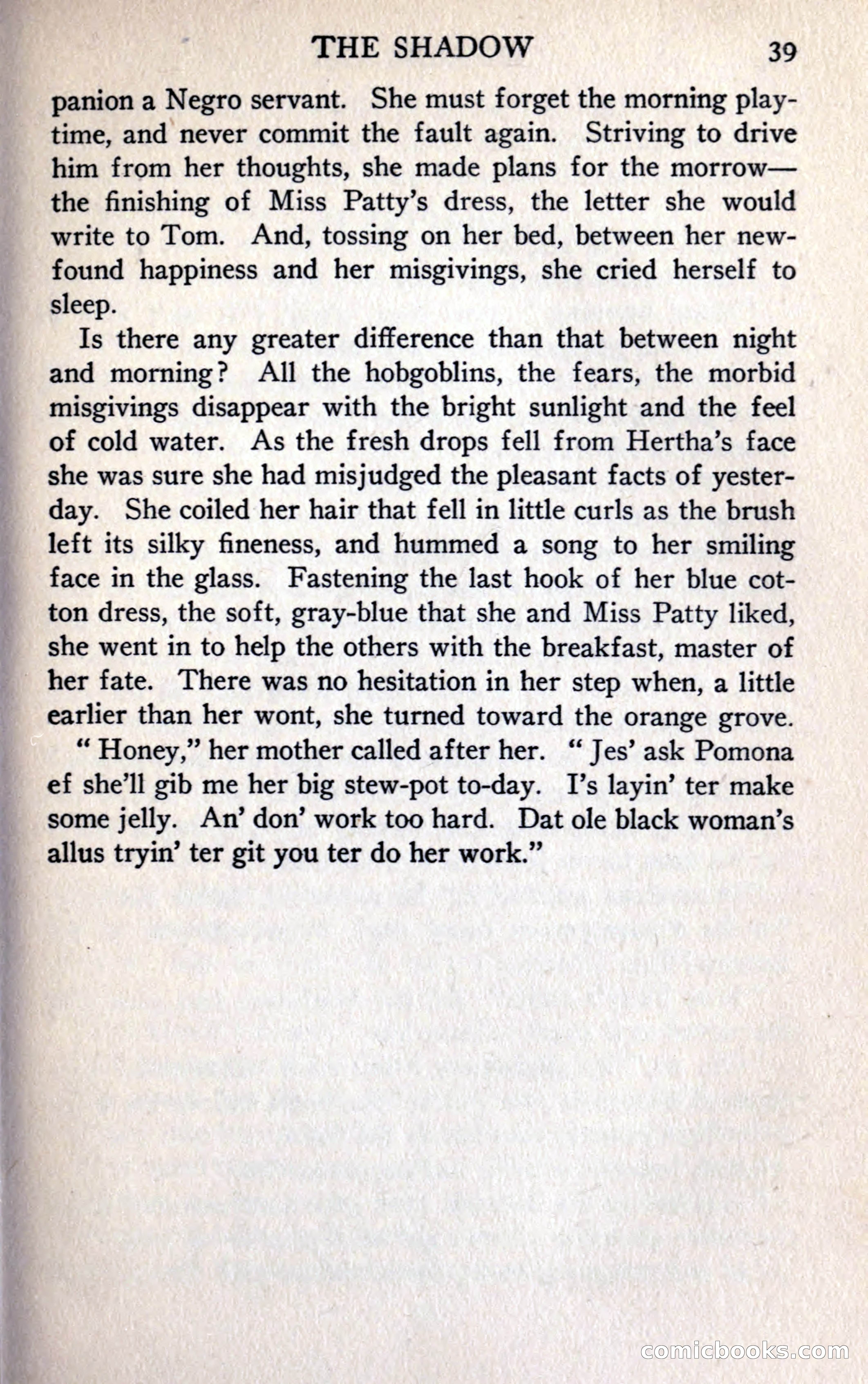 THE SHADOW 39

panion a Negro servant. She must forget the morning playtime, and never commit the fault again. Striving to drive him from her thoughts, she made plans for the morrow—the finishing of Miss Patty's dress, the letter she would write to Tom. And, tossing on her bed, between her newfound happiness and her misgivings, she cried herself to sleep.

Is there any greater difference than that between night and morning? All the hobgoblins, the fears, the morbid misgivings disappear with the bright sunlight and the feel of cold water. As the fresh drops fell from Hertha's face she was sure she had misjudged the pleasant facts of yesterday. She coiled her hair that fell in little curls as the brush left its silky fineness, and hummed a song to her smiling face in the glass. Fastening the last hook of her blue cotton dress, the soft, gray-blue that she and Miss Patty liked, she went in to help the others with the breakfast, master of her fate. There was no hesitation in her step when, a little earlier than her wont, she turned toward the orange grove.

"Honey," her mother called after her. "Jes' ask Pomona ef she'll gib me her big stew-pot to-day. I's layin' ter make some jelly. An' don' work too hard. Dat ole black woman's allus tryin' ter git you ter do her work."

comicbooks.com